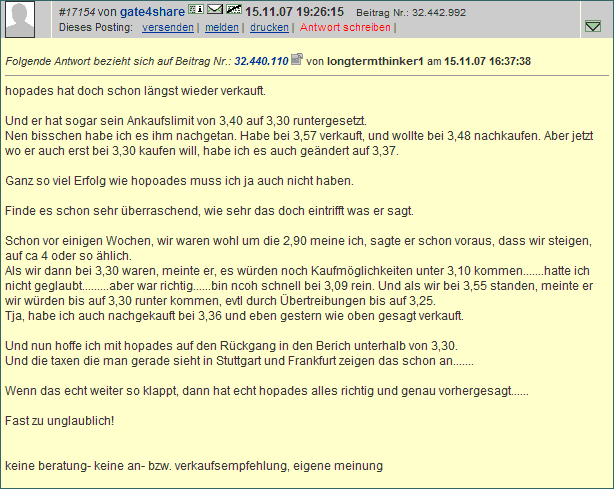 #17154 von gate4share 15.11.07 19:26:15 Beitrag Nr.: 32.442.992
Dieses Posting: versenden | melden | drucken | Antwort schreiben |

Folgende Antwort bezieht sich auf Beitrag Nr.: 32.440.110 von longtermthinker1 am 15.11.07 16:37:38

hopades hat doch schon längst wieder verkauft.

Und er hat sogar sein Ankaufslimit von 3,40 auf 3,30 runtergesetzt.
Nen bisschen habe ich es ihm nachgetan. Habe bei 3,57 verkauft, und wollte bei 3,48 nachkaufen. Aber jetzt wo er auch erst bei 3,30 kaufen will, habe ich es auch geändert auf 3,37.

Ganz so viel Erfolg wie hopoades muss ich ja auch nicht haben.

Finde es schon sehr überraschend, wie sehr das doch eintrifft was er sagt.

Schon vor einigen Wochen, wir waren wohl um die 2,90 meine ich, sagte er schon voraus, dass wir steigen, auf ca 4 oder so ählich.
Als wir dann bei 3,30 waren, meinte er, es würden noch Kaufmöglichkeiten unter 3,10 kommen.......hatte ich nicht geglaubt.........aber war richtig......bin ncoh schnell bei 3,09 rein. Und als wir bei 3,55 standen, meinte er wir würden bis auf 3,30 runter kommen, evtl durch Übertreibungen bis auf 3,25.
Tja, habe ich auch nachgekauft bei 3,36 und eben gestern wie oben gesagt verkauft.

Und nun hoffe ich mit hopades auf den Rückgang in den Berich unterhalb von 3,30.
Und die taxen die man gerade sieht in Stuttgart und Frankfurt zeigen das schon an.......

Wenn das echt weiter so klappt, dann hat echt hopades alles richtig und genau vorhergesagt......

Fast zu unglaublich!

keine beratung- keine an- bzw. verkaufsempfehlung, eigene meinung